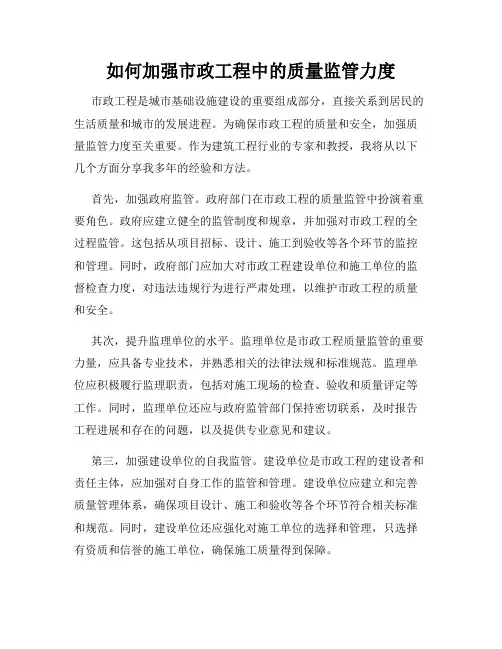 如何加强市政工程中的质量监管力度

市政工程是城市基础设施建设的重要组成部分，直接关系到居民的生活质量和城市的发展进程。为确保市政工程的质量和安全，加强质量监管力度至关重要。作为建筑工程行业的专家和教授，我将从以下几个方面分享我多年的经验和方法。

首先，加强政府监管。政府部门在市政工程的质量监管中扮演着重要角色。政府应建立健全的监管制度和规章，并加强对市政工程的全过程监管。这包括从项目招标、设计、施工到验收等各个环节的监控和管理。同时，政府部门应加大对市政工程建设单位和施工单位的监督检查力度，对违法违规行为进行严肃处理，以维护市政工程的质量和安全。

其次，提升监理单位的水平。监理单位是市政工程质量监管的重要力量，应具备专业技术，并熟悉相关的法律法规和标准规范。监理单位应积极履行监理职责，包括对施工现场的检查、验收和质量评定等工作。同时，监理单位还应与政府监管部门保持密切联系，及时报告工程进展和存在的问题，以及提供专业意见和建议。

第三，加强建设单位的自我监管。建设单位是市政工程的建设者和责任主体，应加强对自身工作的监管和管理。建设单位应建立和完善质量管理体系，确保项目设计、施工和验收等各个环节符合相关标准和规范。同时，建设单位还应强化对施工单位的选择和管理，只选择有资质和信誉的施工单位，确保施工质量得到保障。